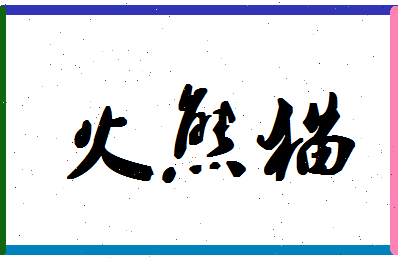 火熊猫